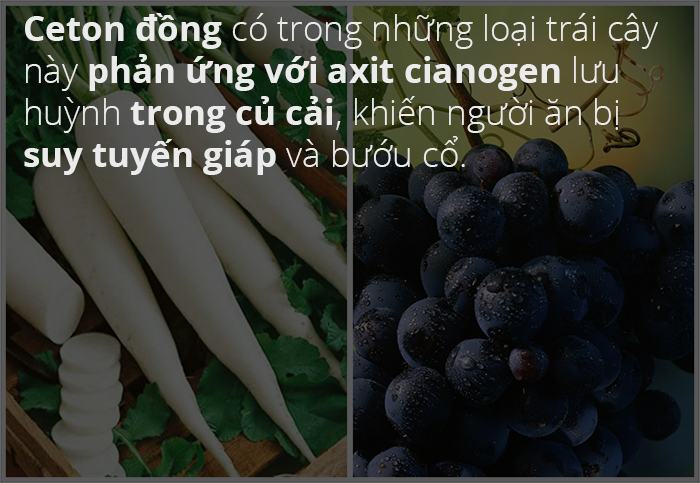 Ceton đồng có trong những loại trái cây này phản ứng với axit cianogen lưu huỳnh trong củ cải, khiến người ăn bị suy tuyến giáp và bướu cổ.